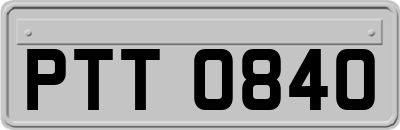 PTT 0840